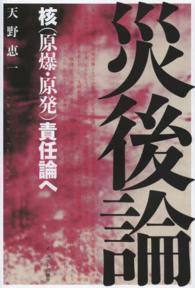 災後論

核（原爆・原発）責任論へ

天野恵一